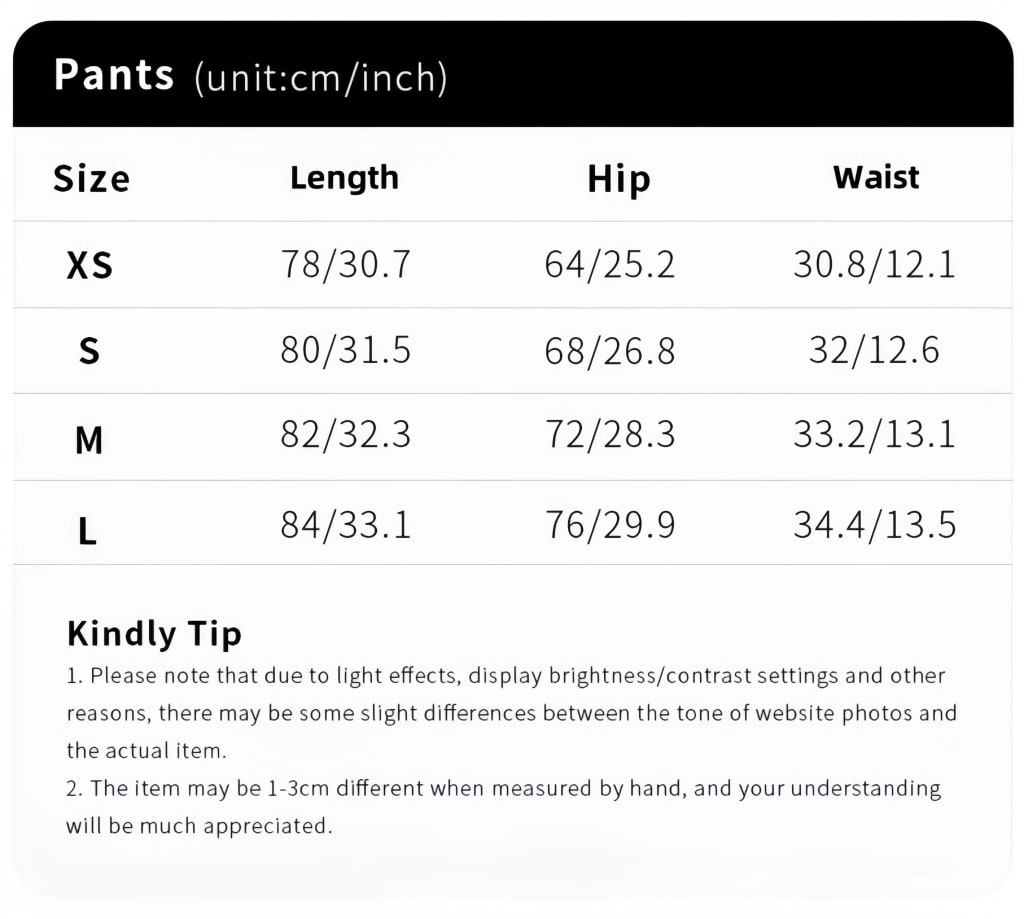 Pants (unit:cm/inch)

| Size | Length | Hip | Waist |
|---|---|---|---|
| XS | 78/30.7 | 64/25.2 | 30.8/12.1 |
| S | 80/31.5 | 68/26.8 | 32/12.6 |
| M | 82/32.3 | 72/28.3 | 33.2/13.1 |
| L | 84/33.1 | 76/29.9 | 34.4/13.5 |

Kindly Tip

1. Please note that due to light effects, display brightness/contrast settings and other reasons, there may be some slight differences between the tone of website photos and the actual item.
2. The item may be 1-3cm different when measured by hand, and your understanding will be much appreciated.